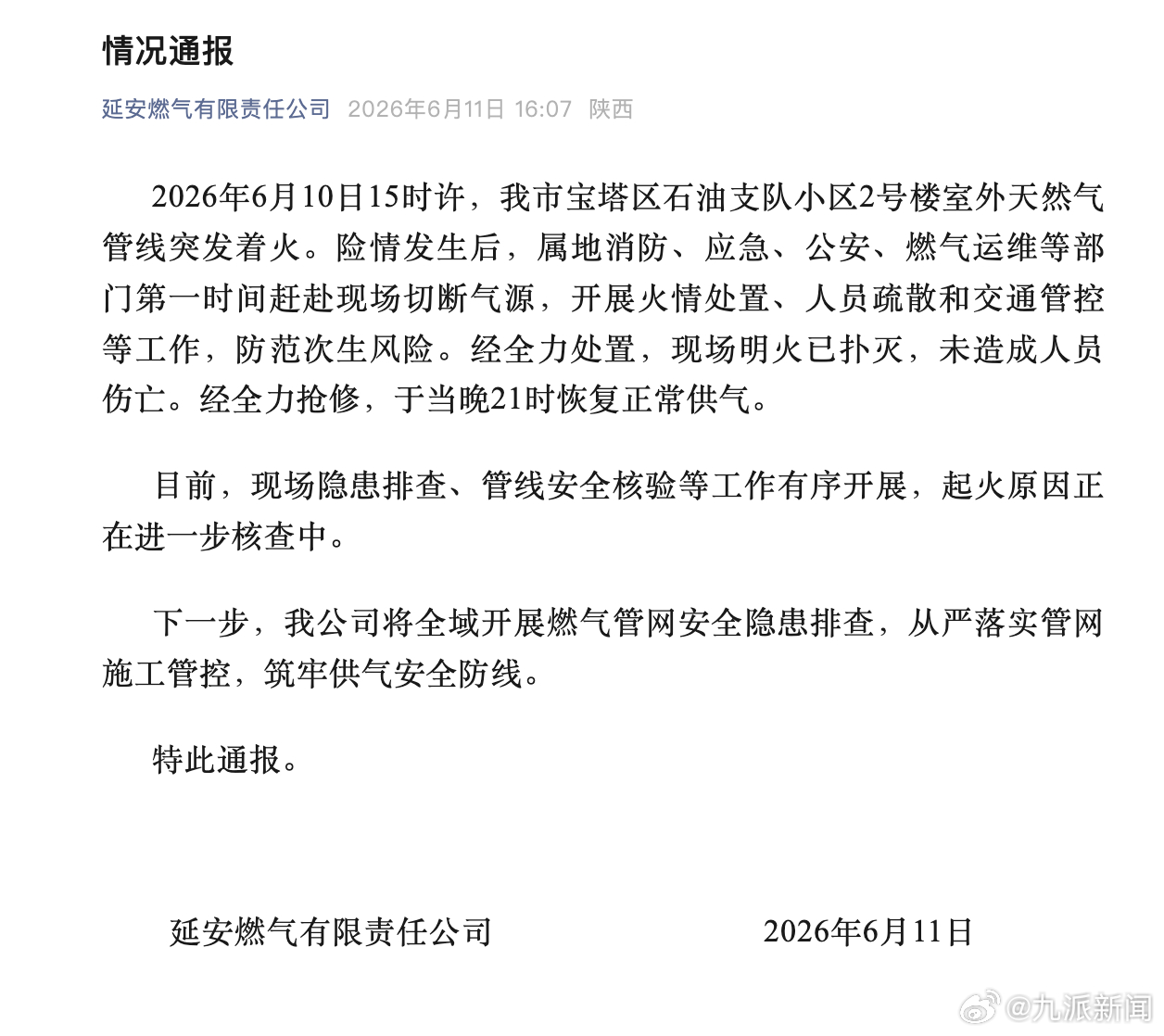 情况通报

延安燃气有限责任公司 2026年6月11日 16:07 陕西

2026年6月10日15时许，我市宝塔区石油支队小区2号楼室外天然气管线突发着火。险情发生后，属地消防、应急、公安、燃气运维等部门第一时间赶赴现场切断气源，开展火情处置、人员疏散和交通管控等工作，防范次生风险。经全力处置，现场明火已扑灭，未造成人员伤亡。经全力抢修，于当晚21时恢复正常供气。

目前，现场隐患排查、管线安全核验等工作有序开展，起火原因正在进一步核查中。

下一步，我公司将全域开展燃气管网安全隐患排查，从严落实管网施工管控，筑牢供气安全防线。

特此通报。

延安燃气有限责任公司 2026年6月11日

@九派新闻